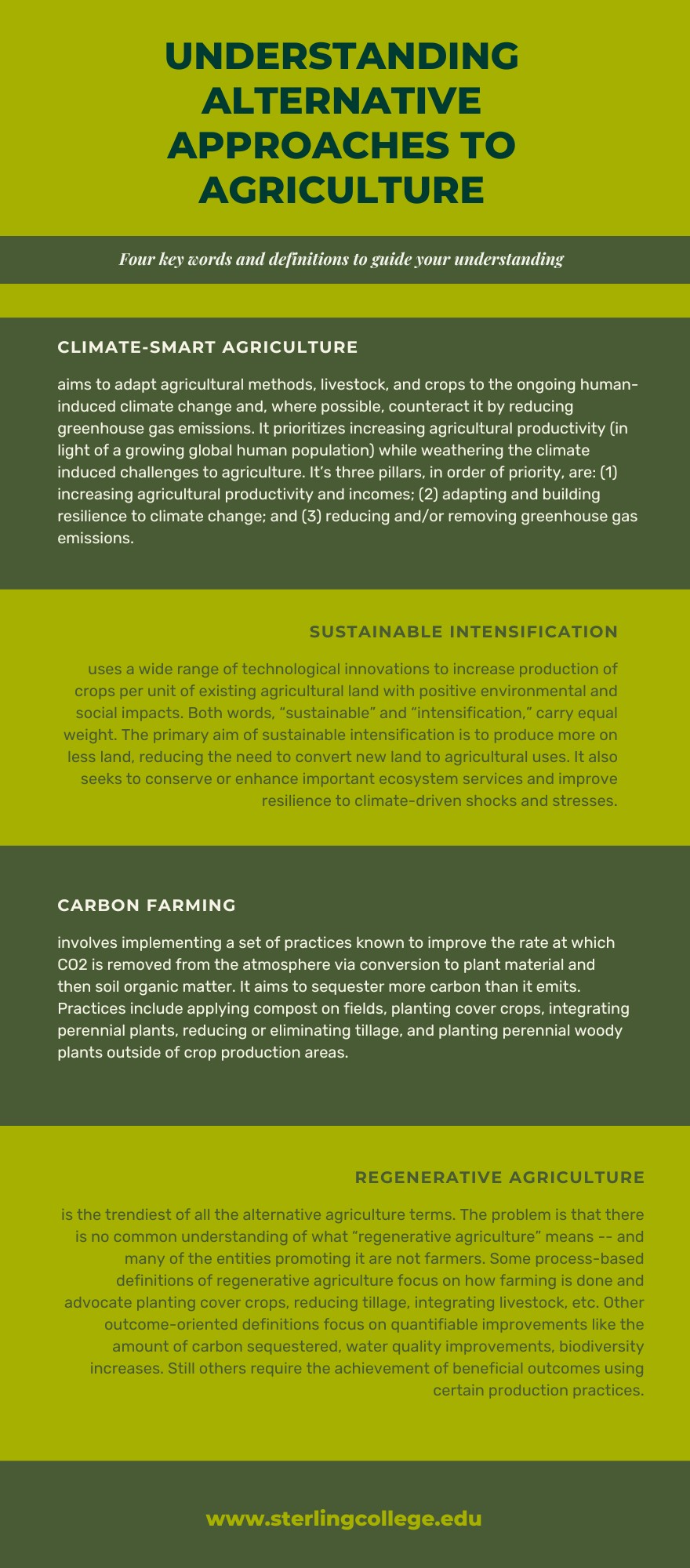 UNDERSTANDING ALTERNATIVE APPROACHES TO AGRICULTURE

Four key words and definitions to guide your understanding

CLIMATE-SMART AGRICULTURE

aims to adapt agricultural methods, livestock, and crops to the ongoing human-induced climate change and, where possible, counteract it by reducing greenhouse gas emissions. It prioritizes increasing agricultural productivity (in light of a growing global human population) while weathering the climate induced challenges to agriculture. It's three pillars, in order of priority, are: (1) increasing agricultural productivity and incomes; (2) adapting and building resilience to climate change; and (3) reducing and/or removing greenhouse gas emissions.

SUSTAINABLE INTENSIFICATION

uses a wide range of technological innovations to increase production of crops per unit of existing agricultural land with positive environmental and social impacts. Both words, "sustainable" and "intensification," carry equal weight. The primary aim of sustainable intensification is to produce more on less land, reducing the need to convert new land to agricultural uses. It also seeks to conserve or enhance important ecosystem services and improve resilience to climate-driven shocks and stresses.

CARBON FARMING

involves implementing a set of practices known to improve the rate at which CO2 is removed from the atmosphere via conversion to plant material and then soil organic matter. It aims to sequester more carbon than it emits. Practices include applying compost on fields, planting cover crops, integrating perennial plants, reducing or eliminating tillage, and planting perennial woody plants outside of crop production areas.

REGENERATIVE AGRICULTURE

is the trendiest of all the alternative agriculture terms. The problem is that there is no common understanding of what "regenerative agriculture" means -- and many of the entities promoting it are not farmers. Some process-based definitions of regenerative agriculture focus on how farming is done and advocate planting cover crops, reducing tillage, integrating livestock, etc. Other outcome-oriented definitions focus on quantifiable improvements like the amount of carbon sequestered, water quality improvements, biodiversity increases. Still others require the achievement of beneficial outcomes using certain production practices.

www.sterlingcollege.edu